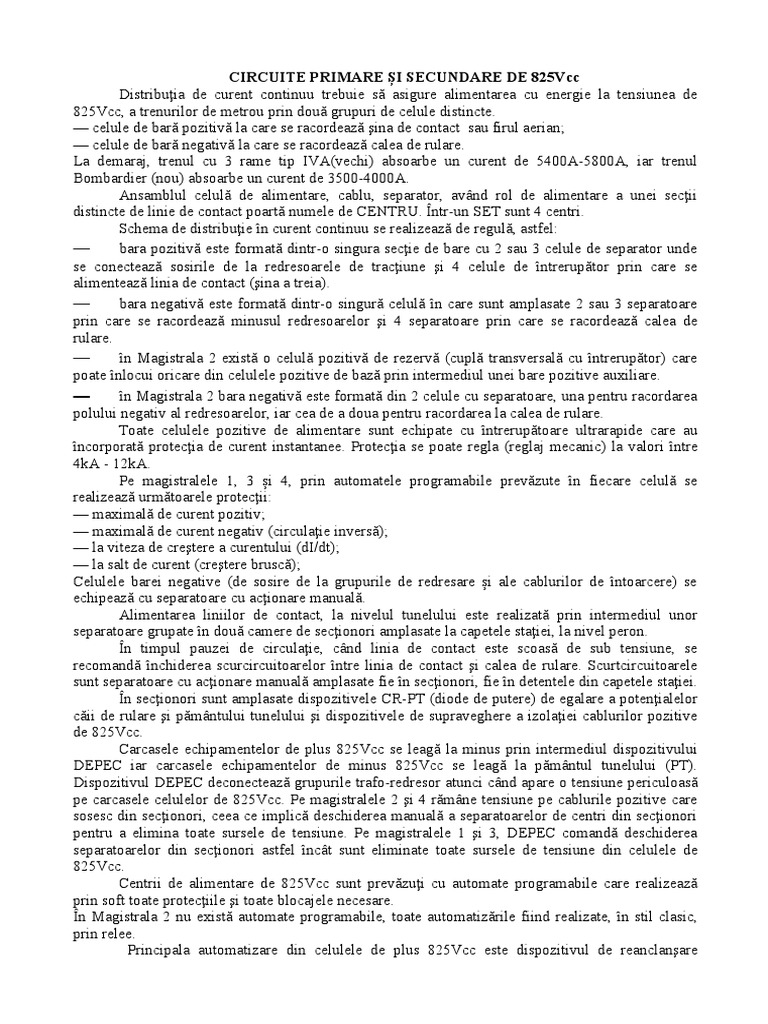 CIRCUITE PRIMARE ŞI SECUNDARE DE 825Vcc

Distribuţia de curent continuu trebuie să asigure alimentarea cu energie la tensiunea de 825Vcc, a trenurilor de metrou prin două grupuri de celule distincte.
— celule de bară pozitivă la care se racordează şina de contact sau firul aerian;
— celule de bară negativă la care se racordează calea de rulare.
La demaraj, trenul cu 3 rame tip IVA(vechi) absoarbe un curent de 5400A-5800A, iar trenul Bombardier (nou) absoarbe un curent de 3500-4000A.

Ansamblul celulă de alimentare, cablu, separator, având rol de alimentare a unei secţii distincte de linie de contact poartă numele de CENTRU. Într-un SET sunt 4 centri.

Schema de distribuţie în curent continuu se realizează de regulă, astfel:
— bara pozitivă este formată dintr-o singura secţie de bare cu 2 sau 3 celule de separator unde se conectează sosirile de la redresoarele de tracţiune şi 4 celule de întrerupător prin care se alimentează linia de contact (şina a treia).
— bara negativă este formată dintr-o singură celulă în care sunt amplasate 2 sau 3 separatoare prin care se racordează minusul redresoarelor şi 4 separatoare prin care se racordează calea de rulare.
— în Magistrala 2 există o celulă pozitivă de rezervă (cuplă transversală cu întrerupător) care poate înlocui oricare din celulele pozitive de bază prin intermediul unei bare pozitive auxiliare.
— în Magistrala 2 bara negativă este formată din 2 celule cu separatoare, una pentru racordarea polului negativ al redresoarelor, iar cea de a doua pentru racordarea la calea de rulare.

Toate celulele pozitive de alimentare sunt echipate cu întrerupătoare ultrarapide care au încorporată protecţia de curent instantanee. Protecţia se poate regla (reglaj mecanic) la valori între 4kA - 12kA.

Pe magistralele 1, 3 şi 4, prin automatele programabile prevăzute în fiecare celulă se realizează următoarele protecţii:
— maximală de curent pozitiv;
— maximală de curent negativ (circulaţie inversă);
— la viteza de creştere a curentului (dI/dt);
— la salt de curent (creştere bruscă);
Celulele barei negative (de sosire de la grupurile de redresare şi ale cablurilor de întoarcere) se echipează cu separatoare cu acţionare manuală.

Alimentarea liniilor de contact, la nivelul tunelului este realizată prin intermediul unor separatoare grupate în două camere de secţionori amplasate la capetele staţiei, la nivel peron.

În timpul pauzei de circulaţie, când linia de contact este scoasă de sub tensiune, se recomandă închiderea scurcircuitoarelor între linia de contact şi calea de rulare. Scurtcircuitoarele sunt separatoare cu acţionare manuală amplasate fie în secţionori, fie în detentele din capetele staţiei.

În secţionori sunt amplasate dispozitivele CR-PT (diode de putere) de egalare a potenţialelor căii de rulare şi pământului tunelului şi dispozitivele de supraveghere a izolaţiei cablurilor pozitive de 825Vcc.

Carcasele echipamentelor de plus 825Vcc se leagă la minus prin intermediul dispozitivului DEPEC iar carcasele echipamentelor de minus 825Vcc se leagă la pământul tunelului (PT). Dispozitivul DEPEC deconectează grupurile trafo-redresor atunci când apare o tensiune periculoasă pe carcasele celulelor de 825Vcc. Pe magistralele 2 şi 4 rămâne tensiune pe cablurile pozitive care sosesc din secţionori, ceea ce implică deschiderea manuală a separatoarelor de centri din secţionori pentru a elimina toate sursele de tensiune. Pe magistralele 1 şi 3, DEPEC comandă deschiderea separatoarelor din secţionori astfel încât sunt eliminate toate sursele de tensiune din celulele de 825Vcc.

Centrii de alimentare de 825Vcc sunt prevăzuţi cu automate programabile care realizează prin soft toate protecţiile şi toate blocajele necesare.
În Magistrala 2 nu există automate programabile, toate automatizările fiind realizate, în stil clasic, prin relee.

Principala automatizare din celulele de plus 825Vcc este dispozitivul de reanclanşare